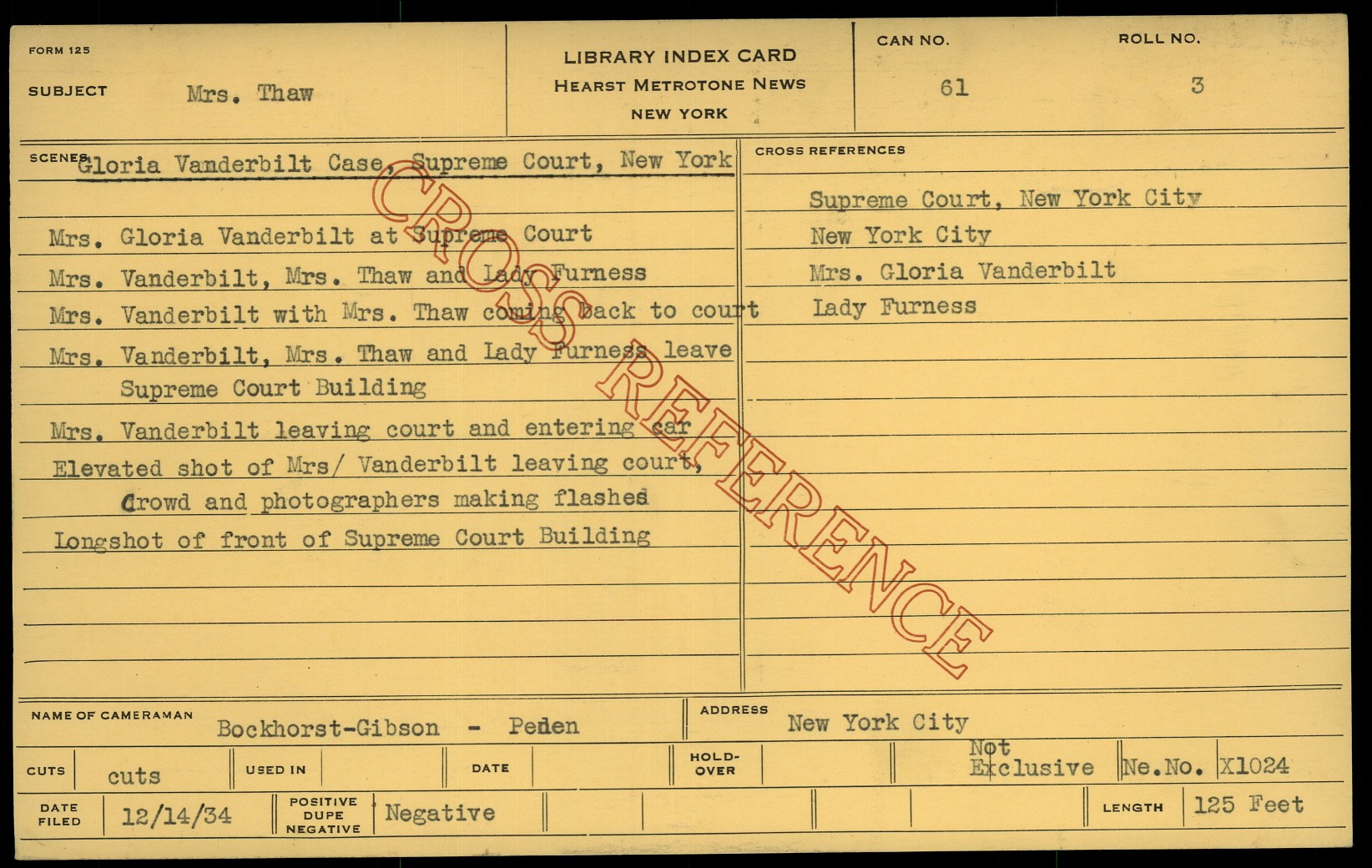 FORM 125

SUBJECT Mrs. Thaw

LIBRARY INDEX CARD
HEARST METROTONE NEWS
NEW YORK

CAN NO.
61

ROLL NO.
3

SCENES Gloria Vanderbilt Case, Supreme Court, New York

Mrs. Gloria Vanderbilt at Supreme Court
Mrs. Vanderbilt, Mrs. Thaw and Lady Furness
Mrs. Vanderbilt with Mrs. Thaw coming back to court
Mrs. Vanderbilt, Mrs. Thaw and Lady Furness leave Supreme Court Building
Mrs. Vanderbilt leaving court and entering car
Elevated shot of Mrs/ Vanderbilt leaving court, Crowd and photographers making flashes
Longshot of front of Supreme Court Building

CROSS REFERENCES

Supreme Court, New York City
New York City
Mrs. Gloria Vanderbilt
Lady Furness

NAME OF CAMERAMAN Bockhorst-Gibson - Peden

ADDRESS New York City

CUTS cuts USED IN DATE HOLD-OVER Not Exclusive Ne.No. X1024

DATE FILED 12/14/34 POSITIVE DUPE NEGATIVE Negative LENGTH 125 Feet

CROSS REFERENCE